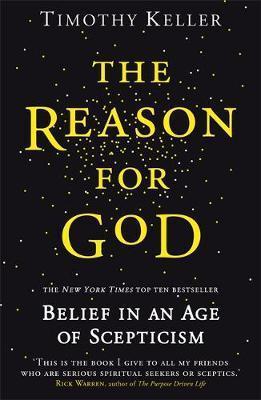 TIMOTHY KELLER

THE REASON FOR GOD

THE NEW YORK TIMES TOP TEN BESTSELLER

BELIEF IN AN AGE OF SCEPTICISM

'THIS IS THE BOOK I GIVE TO ALL MY FRIENDS WHO ARE SERIOUS SPIRITUAL SEEKERS OR SCEPTICS.'
RICK WARREN, author of The Purpose Driven Life